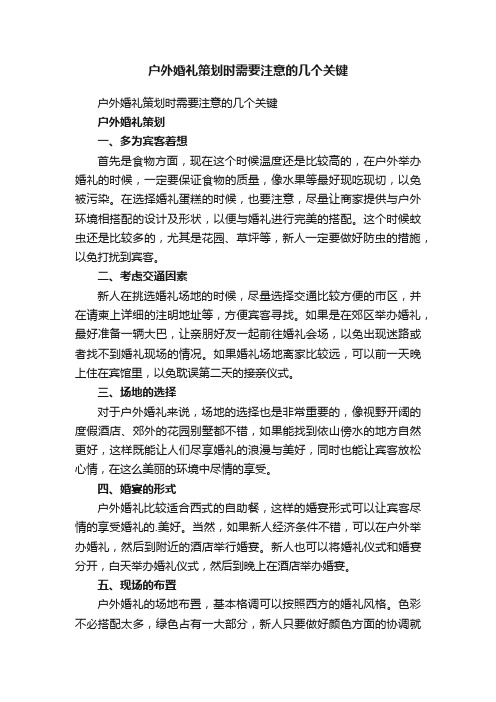 户外婚礼策划时需要注意的几个关键

户外婚礼策划时需要注意的几个关键

户外婚礼策划

一、多为宾客着想

首先是食物方面，现在这个时候温度还是比较高的，在户外举办婚礼的时候，一定要保证食物的质量，像水果等最好现吃现切，以免被污染。在选择婚礼蛋糕的时候，也要注意，尽量让商家提供与户外环境相搭配的设计及形状，以便与婚礼进行完美的搭配。这个时候蚊虫还是比较多的，尤其是花园、草坪等，新人一定要做好防虫的措施，以免打扰到宾客。

二、考虑交通因素

新人在挑选婚礼场地的时候，尽量选择交通比较方便的市区，并在请柬上详细的注明地址等，方便宾客寻找。如果是在郊区举办婚礼，最好准备一辆大巴，让亲朋好友一起前往婚礼会场，以免出现迷路或者找不到婚礼现场的情况。如果婚礼场地离家比较远，可以前一天晚上住在宾馆里，以免耽误第二天的接亲仪式。

三、场地的选择

对于户外婚礼来说，场地的选择也是非常重要的，像视野开阔的度假酒店、郊外的花园别墅都不错，如果能找到依山傍水的地方自然更好，这样既能让人们尽享婚礼的浪漫与美好，同时也能让宾客放松心情，在这么美丽的环境中尽情的享受。

四、婚宴的形式

户外婚礼比较适合西式的自助餐，这样的婚宴形式可以让宾客尽情的享受婚礼的.美好。当然，如果新人经济条件不错，可以在户外举办婚礼，然后到附近的酒店举行婚宴。新人也可以将婚礼仪式和婚宴分开，白天举办婚礼仪式，然后到晚上在酒店举办婚宴。

五、现场的布置

户外婚礼的场地布置，基本格调可以按照西方的婚礼风格。色彩不必搭配太多，绿色占有一大部分，新人只要做好颜色方面的协调就